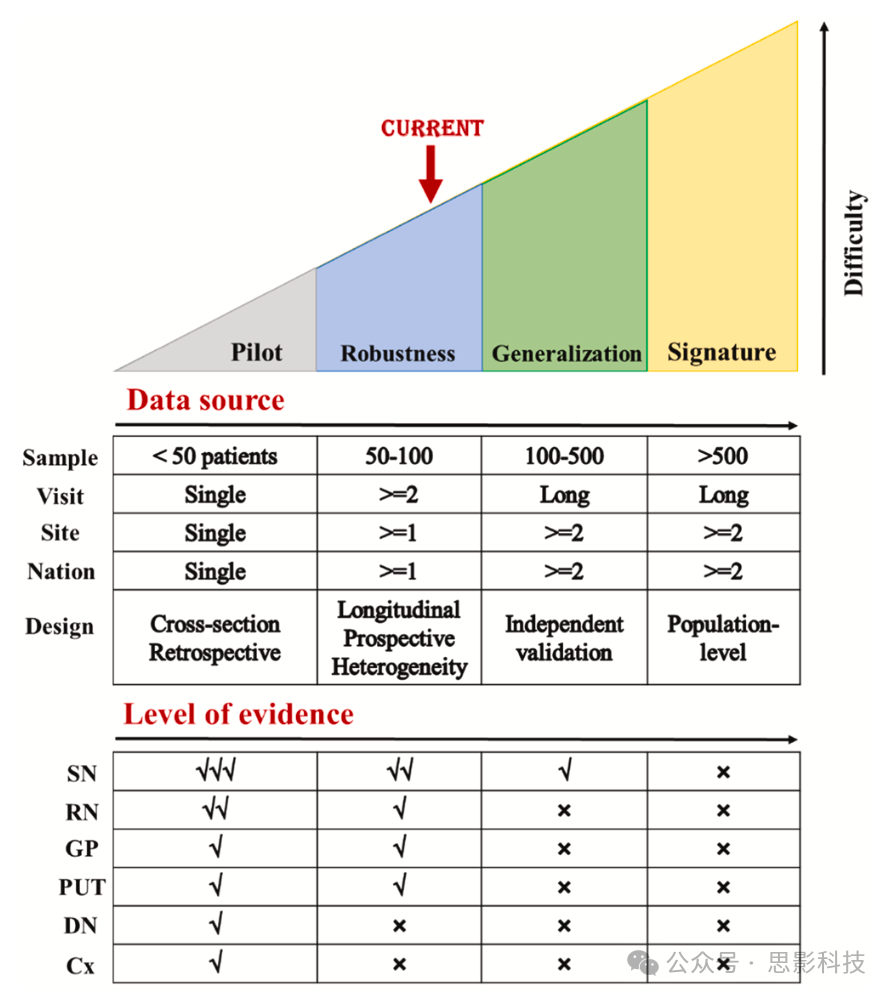 CURRENT

Difficulty

Pilot

Robustness

Generalization

Signature

Data source

| Sample | < 50 patients | 50-100 | 100-500 | >500 |
|---|---|---|---|---|
| Visit | Single | >=2 | Long | Long |
| Site | Single | >=1 | >=2 | >=2 |
| Nation | Single | >=1 | >=2 | >=2 |
| Design | Cross-section Retrospective | Longitudinal Prospective Heterogeneity | Independent validation | Population-level |

Level of evidence

| SN | √√√ | √√ | √ | × |
|---|---|---|---|---|
| RN | √√ | √ | × | × |
| GP | √ | √ | × | × |
| PUT | √ | √ | × | × |
| DN | √ | × | × | × |
| Cx | √ | × | × | × |

公众号 · 思影科技